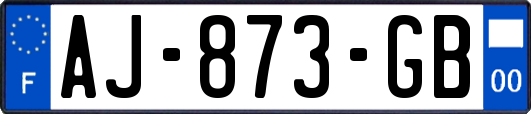 F
AJ-873-GB
00